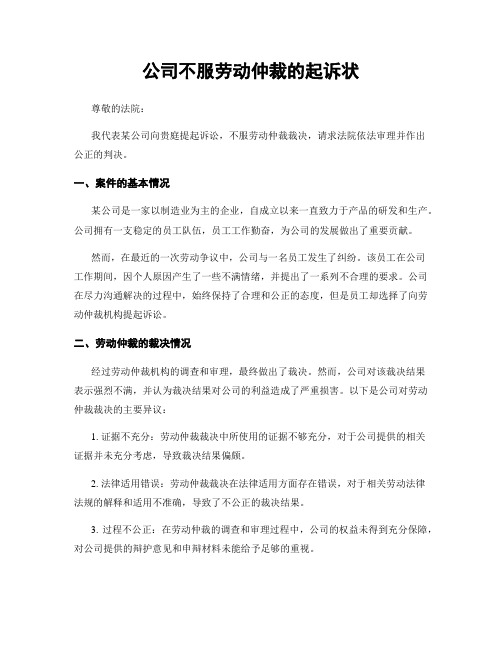 公司不服劳动仲裁的起诉状

尊敬的法院：

我代表某公司向贵庭提起诉讼，不服劳动仲裁裁决，请求法院依法审理并作出公正的判决。

一、案件的基本情况

某公司是一家以制造业为主的企业，自成立以来一直致力于产品的研发和生产。公司拥有一支稳定的员工队伍，员工工作勤奋，为公司的发展做出了重要贡献。

然而，在最近的一次劳动争议中，公司与一名员工发生了纠纷。该员工在公司工作期间，因个人原因产生了一些不满情绪，并提出了一系列不合理的要求。公司在尽力沟通解决的过程中，始终保持了合理和公正的态度，但是员工却选择了向劳动仲裁机构提起诉讼。

二、劳动仲裁的裁决情况

经过劳动仲裁机构的调查和审理，最终做出了裁决。然而，公司对该裁决结果表示强烈不满，并认为裁决结果对公司的利益造成了严重损害。以下是公司对劳动仲裁裁决的主要异议：

1. 证据不充分：劳动仲裁裁决中所使用的证据不够充分，对于公司提供的相关证据并未充分考虑，导致裁决结果偏颇。

2. 法律适用错误：劳动仲裁裁决在法律适用方面存在错误，对于相关劳动法律法规的解释和适用不准确，导致了不公正的裁决结果。

3. 过程不公正：在劳动仲裁的调查和审理过程中，公司的权益未得到充分保障，对公司提供的辩护意见和申辩材料未能给予足够的重视。